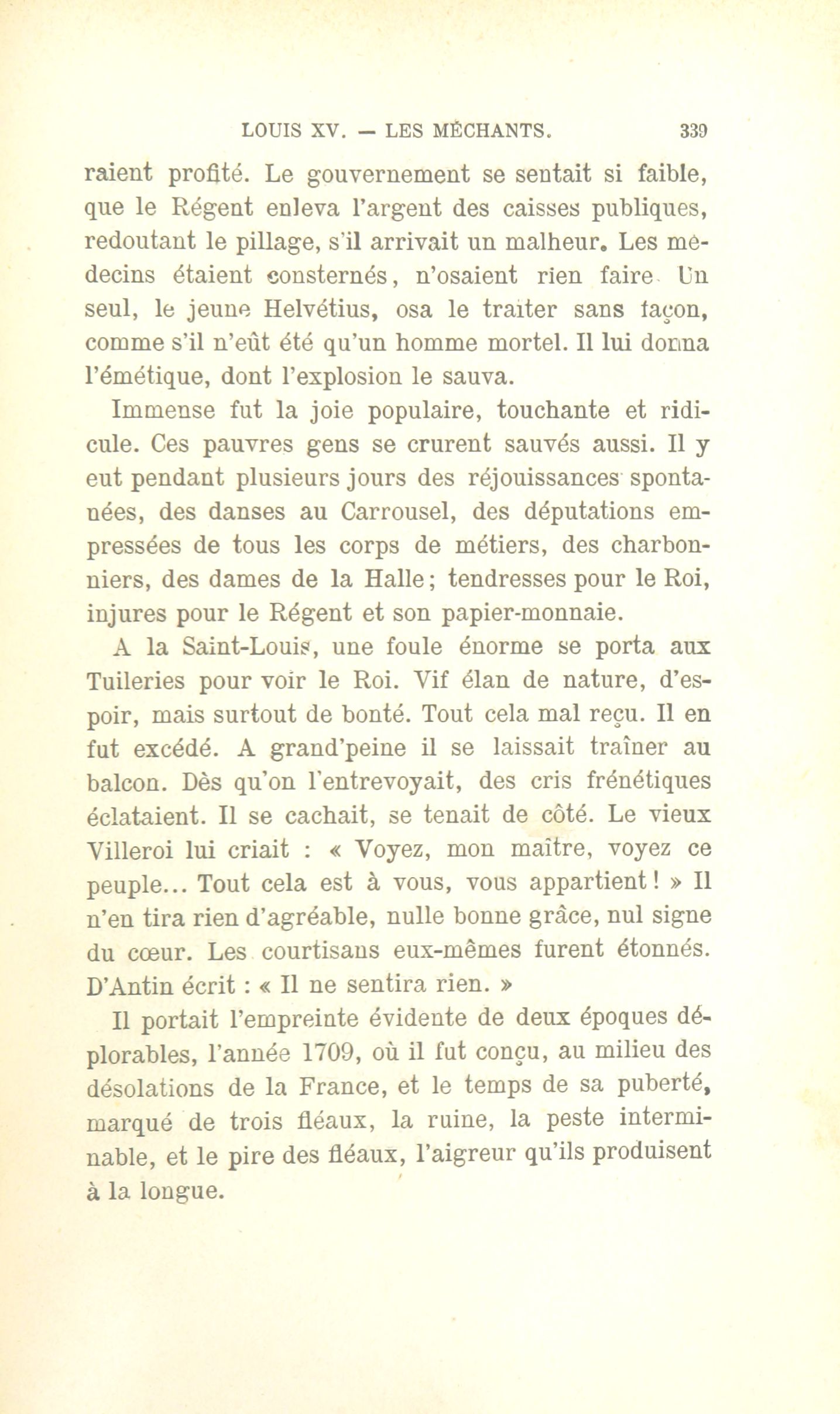 LOUIS XV. — LES MÉCHANTS. 339

raient profité. Le gouvernement se sentait si faible, que le Régent enleva l'argent des caisses publiques, redoutant le pillage, s'il arrivait un malheur. Les médecins étaient consternés, n'osaient rien faire. Un seul, le jeune Helvétius, osa le traiter sans façon, comme s'il n'eût été qu'un homme mortel. Il lui donna l'émétique, dont l'explosion le sauva.

Immense fut la joie populaire, touchante et ridicule. Ces pauvres gens se crurent sauvés aussi. Il y eut pendant plusieurs jours des réjouissances spontanées, des danses au Carrousel, des députations empressées de tous les corps de métiers, des charbonniers, des dames de la Halle; tendresses pour le Roi, injures pour le Régent et son papier-monnaie.

A la Saint-Louis, une foule énorme se porta aux Tuileries pour voir le Roi. Vif élan de nature, d'espoir, mais surtout de bonté. Tout cela mal reçu. Il en fut excédé. A grand'peine il se laissait traîner au balcon. Dès qu'on l'entrevoyait, des cris frénétiques éclataient. Il se cachait, se tenait de côté. Le vieux Villeroi lui criait : « Voyez, mon maître, voyez ce peuple... Tout cela est à vous, vous appartient! » Il n'en tira rien d'agréable, nulle bonne grâce, nul signe du cœur. Les courtisans eux-mêmes furent étonnés. D'Antin écrit : « Il ne sentira rien. »

Il portait l'empreinte évidente de deux époques déplorables, l'année 1709, où il fut conçu, au milieu des désolations de la France, et le temps de sa puberté, marqué de trois fléaux, la ruine, la peste interminable, et le pire des fléaux, l'aigreur qu'ils produisent à la longue.